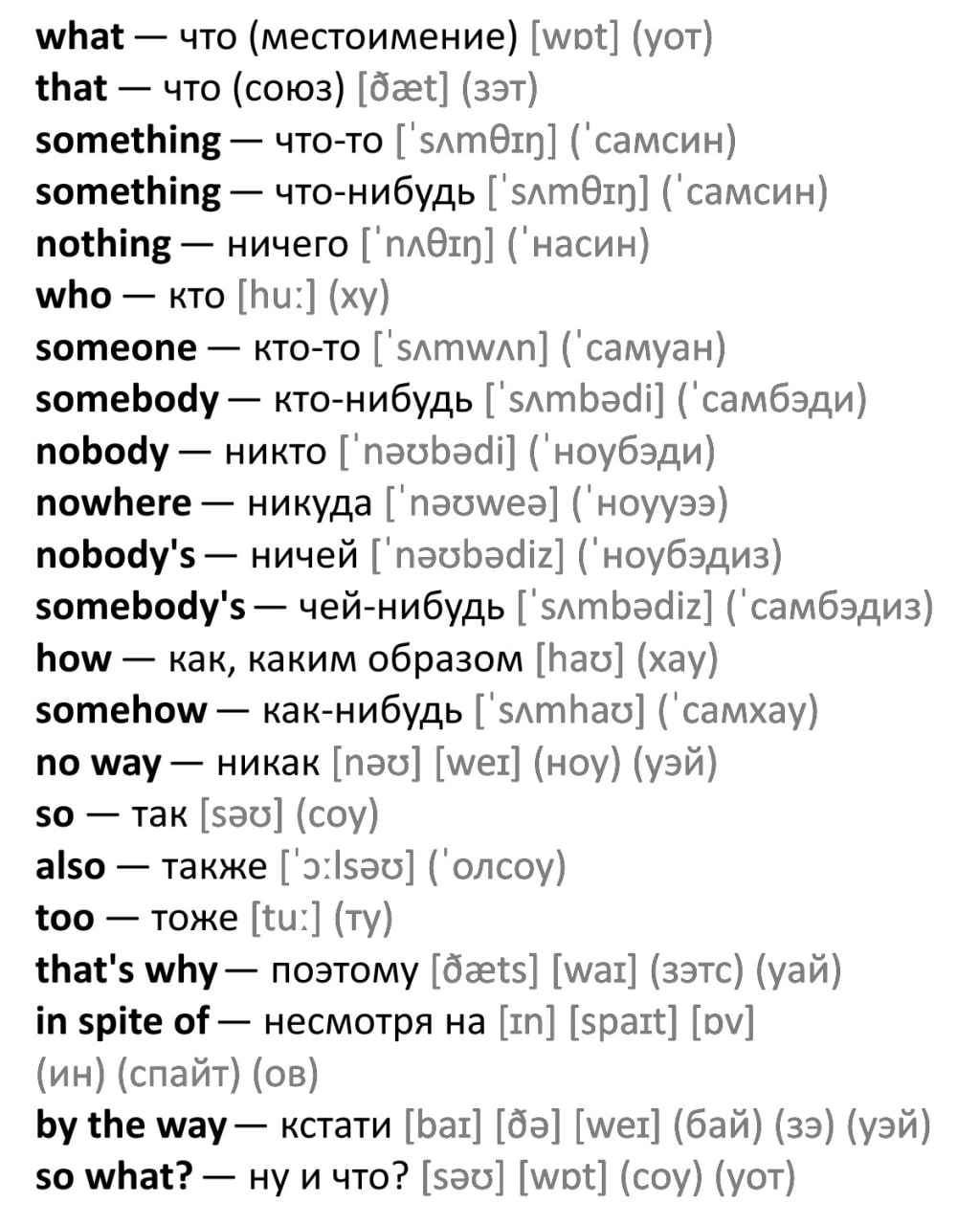 what — что (местоимение) [wɒt] (уот)
that — что (союз) [ðæt] (зэт)
something — что-то [ˈsʌmθɪŋ] (ˈсамсин)
something — что-нибудь [ˈsʌmθɪŋ] (ˈсамсин)
nothing — ничего [ˈnʌθɪŋ] (ˈнасин)
who — кто [huː] (ху)
someone — кто-то [ˈsʌmwʌn] (ˈсамуан)
somebody — кто-нибудь [ˈsʌmbədi] (ˈсамбэди)
nobody — никто [ˈnəʊbədi] (ˈноубэди)
nowhere — никуда [ˈnəʊweə] (ˈноууээ)
nobody's — ничей [ˈnəʊbədiz] (ˈноубэдиз)
somebody's — чей-нибудь [ˈsʌmbədiz] (ˈсамбэдиз)
how — как, каким образом [haʊ] (хау)
somehow — как-нибудь [ˈsʌmhaʊ] (ˈсамхау)
no way — никак [nəʊ] [weɪ] (ноу) (уэй)
so — так [səʊ] (соу)
also — также [ˈɔːlsəʊ] (ˈолсоу)
too — тоже [tuː] (ту)
that's why — поэтому [ðæts] [waɪ] (зэтс) (уай)
in spite of — несмотря на [ɪn] [spaɪt] [ɒv] (ин) (спайт) (ов)
by the way — кстати [baɪ] [ðə] [weɪ] (бай) (зэ) (уэй)
so what? — ну и что? [səʊ] [wɒt] (соу) (уот)